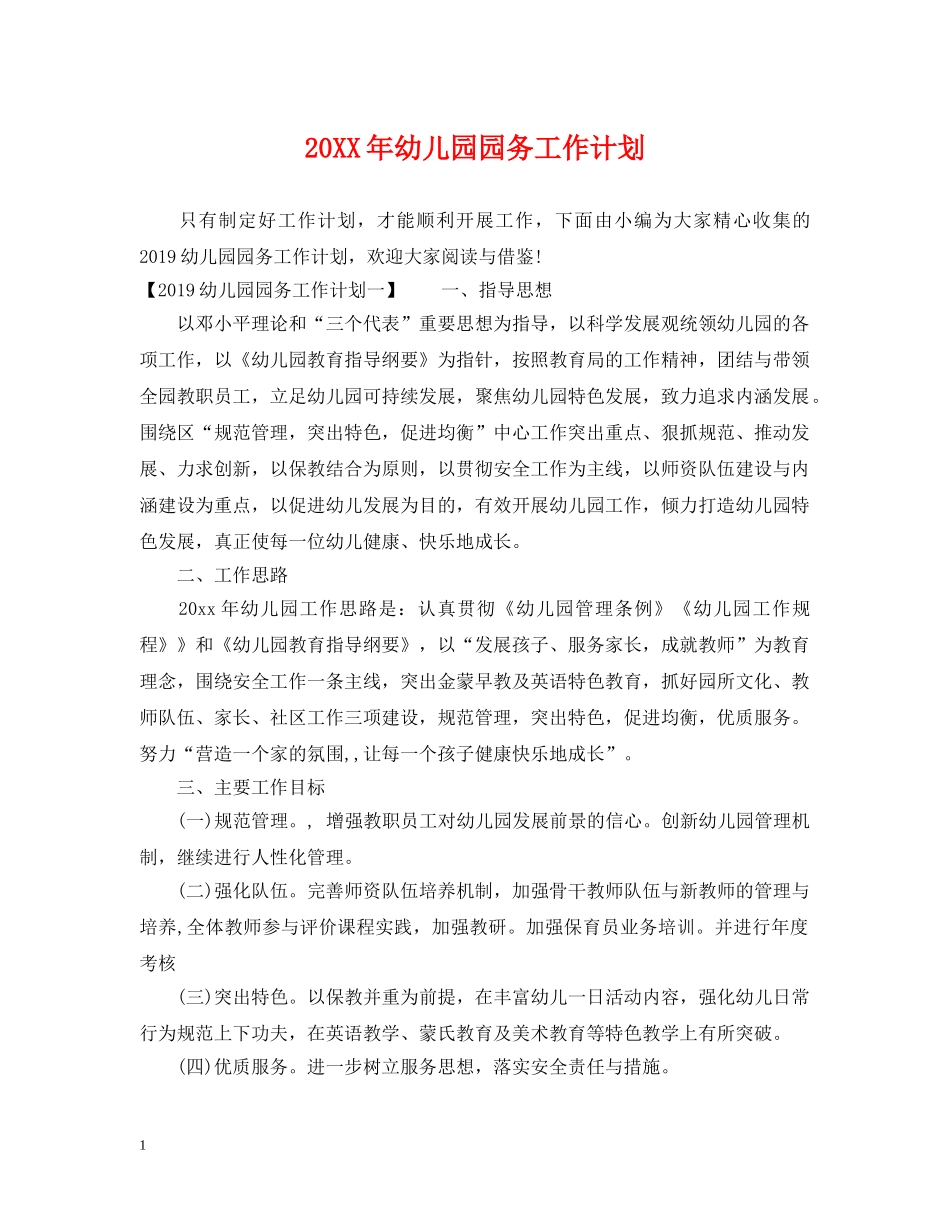 20XX年幼儿园园务工作计划

只有制定好工作计划，才能顺利开展工作，下面由小编为大家精心收集的2019幼儿园园务工作计划，欢迎大家阅读与借鉴!

【2019幼儿园园务工作计划一】　　一、指导思想

以邓小平理论和“三个代表”重要思想为指导，以科学发展观统领幼儿园的各项工作，以《幼儿园教育指导纲要》为指针，按照教育局的工作精神，团结与带领全园教职员工，立足幼儿园可持续发展，聚焦幼儿园特色发展，致力追求内涵发展。围绕区“规范管理，突出特色，促进均衡”中心工作突出重点、狠抓规范、推动发展、力求创新，以保教结合为原则，以贯彻安全工作为主线，以师资队伍建设与内涵建设为重点，以促进幼儿发展为目的，有效开展幼儿园工作，倾力打造幼儿园特色发展，真正使每一位幼儿健康、快乐地成长。

二、工作思路

20xx年幼儿园工作思路是：认真贯彻《幼儿园管理条例》《幼儿园工作规程》》和《幼儿园教育指导纲要》，以“发展孩子、服务家长，成就教师”为教育理念，围绕安全工作一条主线，突出金蒙早教及英语特色教育，抓好园所文化、教师队伍、家长、社区工作三项建设，规范管理，突出特色，促进均衡，优质服务。努力“营造一个家的氛围,,让每一个孩子健康快乐地成长”。

三、主要工作目标

(一)规范管理。，增强教职员工对幼儿园发展前景的信心。创新幼儿园管理机制，继续进行人性化管理。

(二)强化队伍。完善师资队伍培养机制，加强骨干教师队伍与新教师的管理与培养,全体教师参与评价课程实践，加强教研。加强保育员业务培训。并进行年度考核

(三)突出特色。以保教并重为前提，在丰富幼儿一日活动内容，强化幼儿日常行为规范上下功夫，在英语教学、蒙氏教育及美术教育等特色教学上有所突破。

(四)优质服务。进一步树立服务思想，落实安全责任与措施。

1